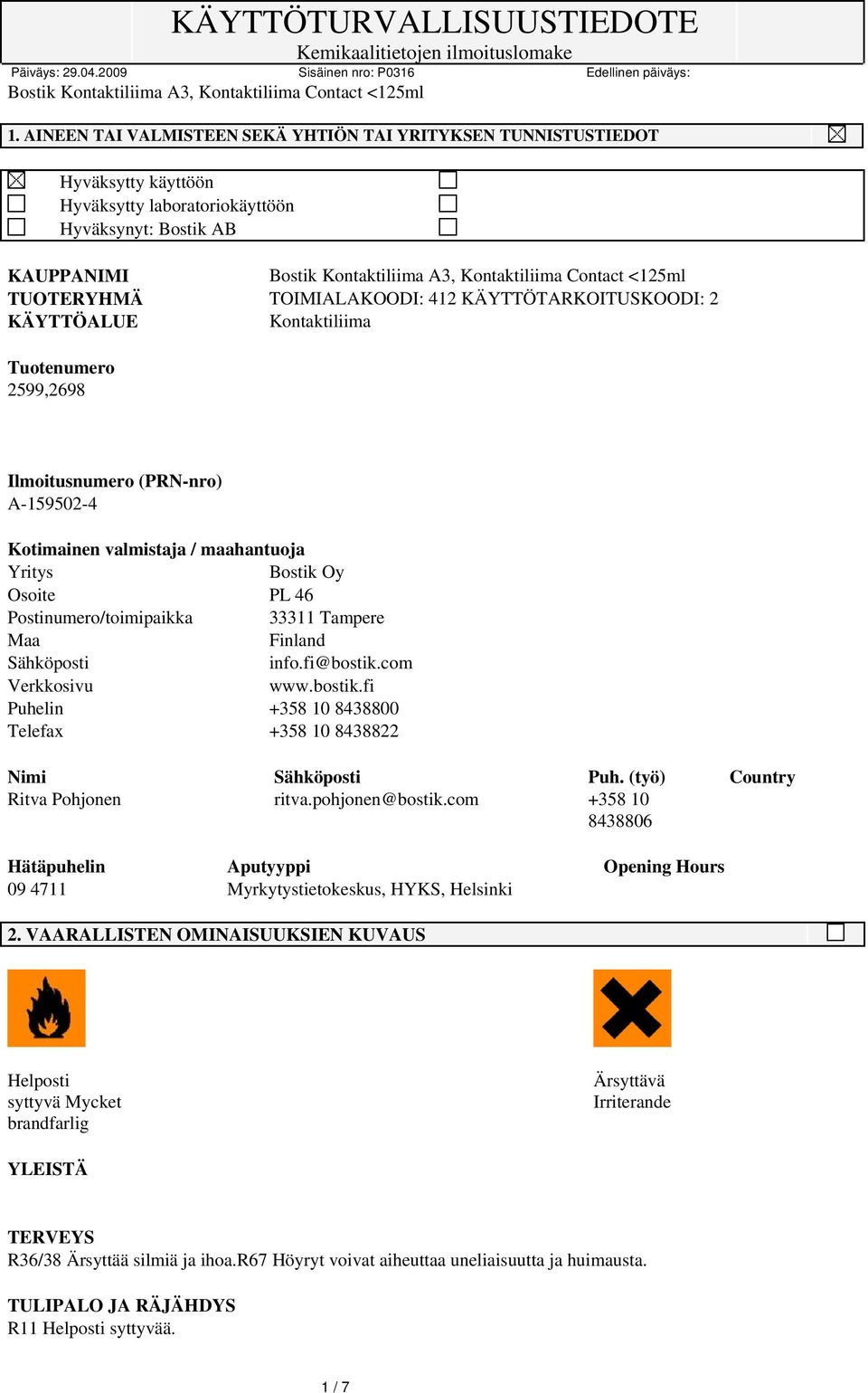 KÄYTTÖTURVALLISUUSTIEDOTE
Kemikaalitietojen ilmoituslomake

Päiväys: 29.04.2009 Sisäinen nro: P0316 Edellinen päiväys:

Bostik Kontaktiliima A3, Kontaktiliima Contact <125ml

1. AINEEN TAI VALMISTEEN SEKÄ YHTIÖN TAI YRITYKSEN TUNNISTUSTIEDOT

Hyväksytty käyttöön
Hyväksytty laboratoriokäyttöön
Hyväksynyt: Bostik AB

KAUPPANIMI Bostik Kontaktiliima A3, Kontaktiliima Contact <125ml
TUOTERYHMÄ TOIMIALAKOODI: 412 KÄYTTÖTARKOITUSKOODI: 2
KÄYTTÖALUE Kontaktiliima

Tuotenumero
2599,2698

Ilmoitusnumero (PRN-nro)
A-159502-4

Kotimainen valmistaja / maahantuoja
Yritys Bostik Oy
Osoite PL 46
Postinumero/toimipaikka 33311 Tampere
Maa Finland
Sähköposti info.fi@bostik.com
Verkkosivu www.bostik.fi
Puhelin +358 10 8438800
Telefax +358 10 8438822

| Nimi | Sähköposti | Puh. (työ) | Country |
|---|---|---|---|
| Ritva Pohjonen | ritva.pohjonen@bostik.com | +358 10 8438806 | |

| Hätäpuhelin | Aputyyppi | Opening Hours |
|---|---|---|
| 09 4711 | Myrkytystietokeskus, HYKS, Helsinki | |

2. VAARALLISTEN OMINAISUUKSIEN KUVAUS

Helposti syttyvä Mycket brandfarlig

Ärsyttävä Irriterande

YLEISTÄ

TERVEYS
R36/38 Ärsyttää silmiä ja ihoa.R67 Höyryt voivat aiheuttaa uneliaisuutta ja huimausta.

TULIPALO JA RÄJÄHDYS
R11 Helposti syttyvää.

1 / 7